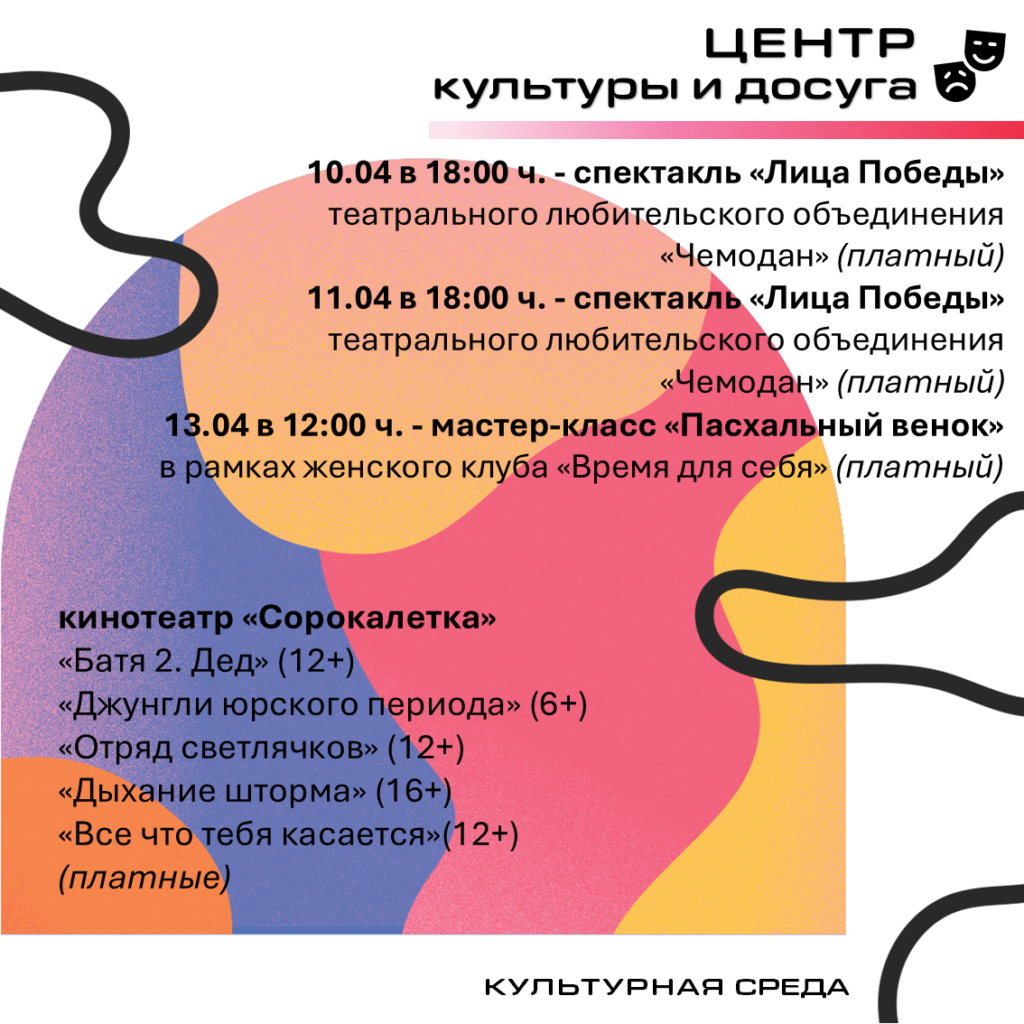 ЦЕНТР
культуры и досуга

10.04 в 18:00 ч. - спектакль «Лица Победы» театрального любительского объединения «Чемодан» (платный)

11.04 в 18:00 ч. - спектакль «Лица Победы» театрального любительского объединения «Чемодан» (платный)

13.04 в 12:00 ч. - мастер-класс «Пасхальный венок» в рамках женского клуба «Время для себя» (платный)

кинотеатр «Сорокалетка»
«Батя 2. Дед» (12+)
«Джунгли юрского периода» (6+)
«Отряд светлячков» (12+)
«Дыхание шторма» (16+)
«Все что тебя касается»(12+)
(платные)

КУЛЬТУРНАЯ СРЕДА